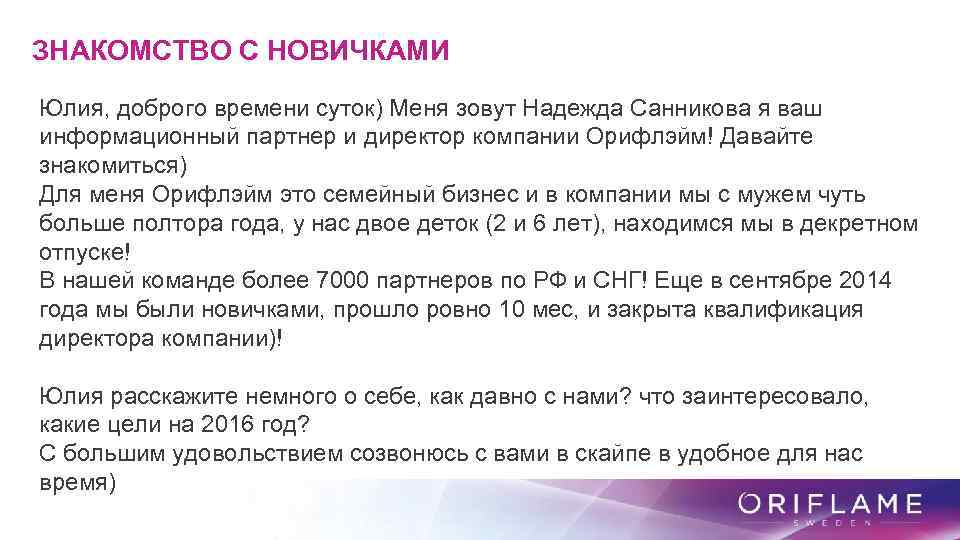 ЗНАКОМСТВО С НОВИЧКАМИ

Юлия, доброго времени суток) Меня зовут Надежда Санникова я ваш информационный партнер и директор компании Орифлэйм! Давайте знакомиться)
Для меня Орифлэйм это семейный бизнес и в компании мы с мужем чуть больше полтора года, у нас двое деток (2 и 6 лет), находимся мы в декретном отпуске!
В нашей команде более 7000 партнеров по РФ и СНГ! Еще в сентябре 2014 года мы были новичками, прошло ровно 10 мес, и закрыта квалификация директора компании)!

Юлия расскажите немного о себе, как давно с нами? что заинтересовало, какие цели на 2016 год?
С большим удовольствием созвонюсь с вами в скайпе в удобное для нас время)

ORIFLAME
SWEDEN